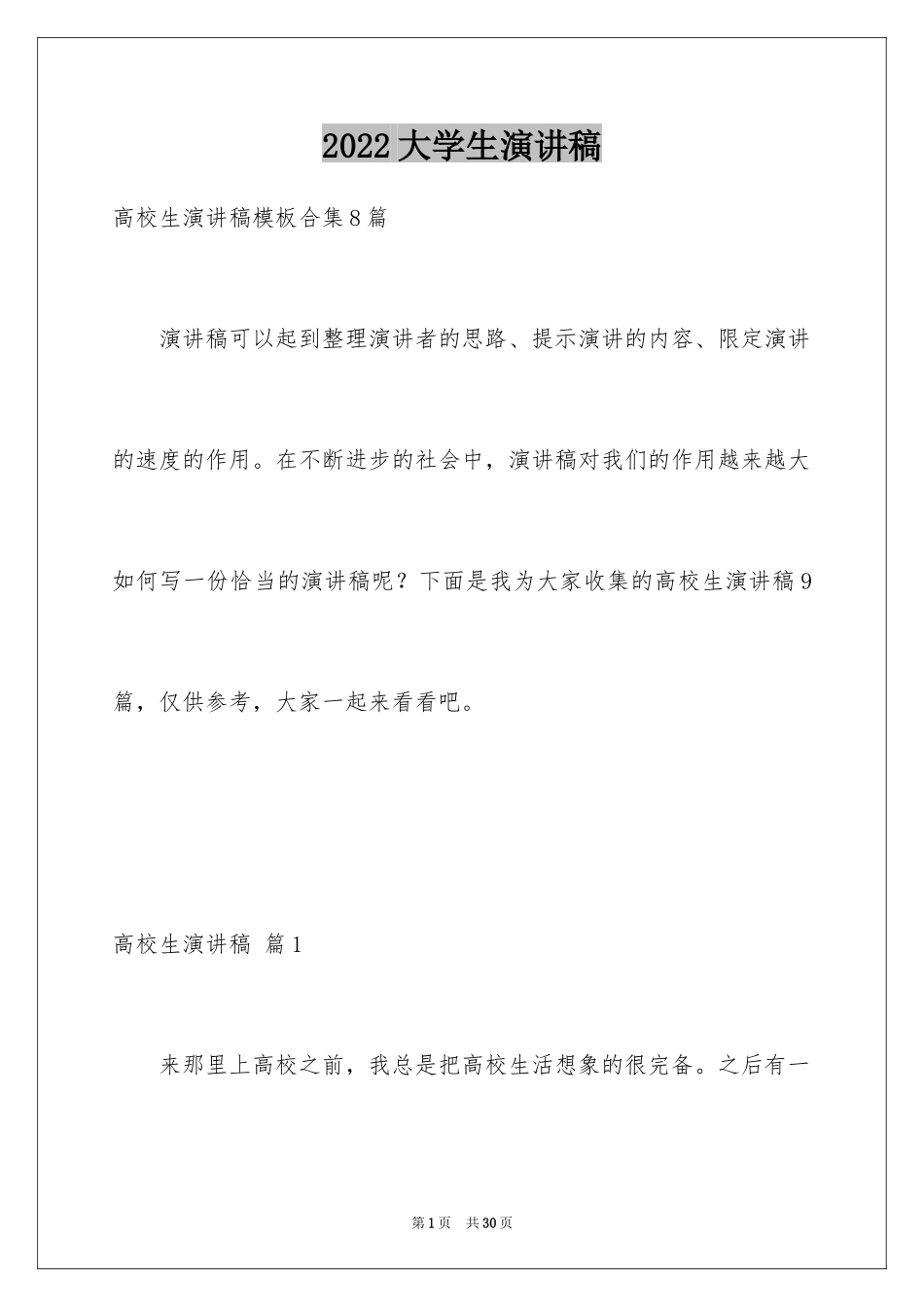 2022大学生演讲稿

高校生演讲稿模板合集8篇

演讲稿可以起到整理演讲者的思路、提示演讲的内容、限定演讲的速度的作用。在不断进步的社会中，演讲稿对我们的作用越来越大如何写一份恰当的演讲稿呢？下面是我为大家收集的高校生演讲稿9篇，仅供参考，大家一起来看看吧。

高校生演讲稿 篇1

来那里上高校之前，我总是把高校生活想象的很完备。之后有一

第1页 共30页